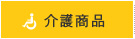 介護商品